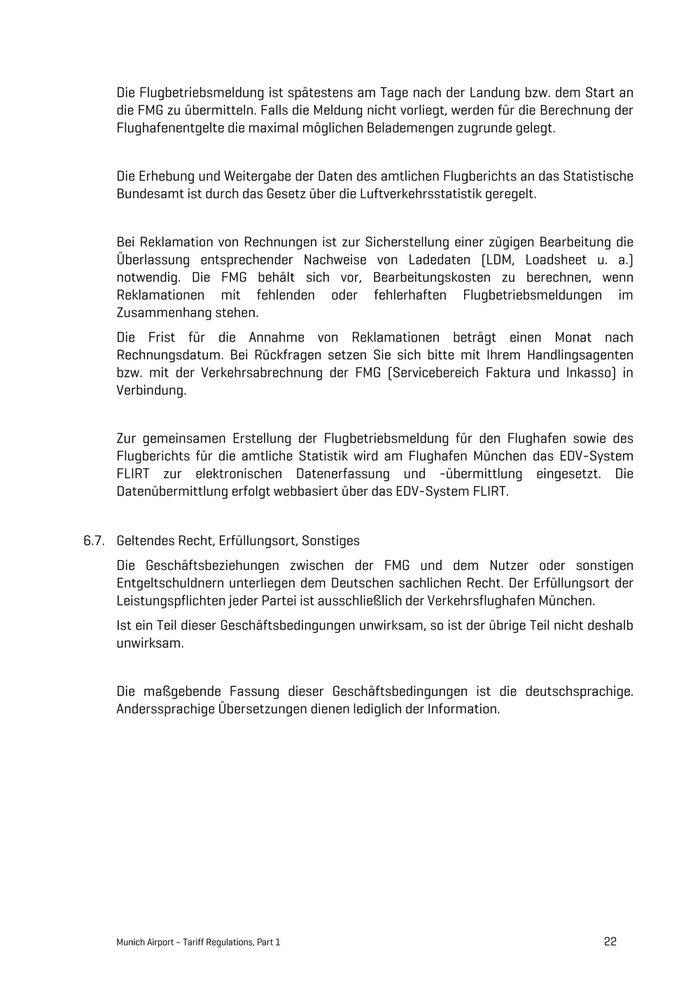 Die Flugbetriebsmeldung ist spätestens am Tage nach der Landung bzw. dem Start an die FMG zu übermitteln. Falls die Meldung nicht vorliegt, werden für die Berechnung der Flughafenentgelte die maximal möglichen Belademengen zugrunde gelegt.

Die Erhebung und Weitergabe der Daten des amtlichen Flugberichts an das Statistische Bundesamt ist durch das Gesetz über die Luftverkehrsstatistik geregelt.

Bei Reklamation von Rechnungen ist zur Sicherstellung einer zügigen Bearbeitung die Überlassung entsprechender Nachweise von Ladedaten (LDM, Loadsheet u. a.) notwendig. Die FMG behält sich vor, Bearbeitungskosten zu berechnen, wenn Reklamationen mit fehlenden oder fehlerhaften Flugbetriebsmeldungen im Zusammenhang stehen.

Die Frist für die Annahme von Reklamationen beträgt einen Monat nach Rechnungsdatum. Bei Rückfragen setzen Sie sich bitte mit Ihrem Handlingsagenten bzw. mit der Verkehrsabrechnung der FMG (Servicebereich Faktura und Inkasso) in Verbindung.

Zur gemeinsamen Erstellung der Flugbetriebsmeldung für den Flughafen sowie des Flugberichts für die amtliche Statistik wird am Flughafen München das EDV-System FLIRT zur elektronischen Datenerfassung und -übermittlung eingesetzt. Die Datenübermittlung erfolgt webbasiert über das EDV-System FLIRT.

6.7. Geltendes Recht, Erfüllungsort, Sonstiges

Die Geschäftsbeziehungen zwischen der FMG und dem Nutzer oder sonstigen Entgeltschuldnern unterliegen dem Deutschen sachlichen Recht. Der Erfüllungsort der Leistungspflichten jeder Partei ist ausschließlich der Verkehrsflughafen München.

Ist ein Teil dieser Geschäftsbedingungen unwirksam, so ist der übrige Teil nicht deshalb unwirksam.

Die maßgebende Fassung dieser Geschäftsbedingungen ist die deutschsprachige. Anderssprachige Übersetzungen dienen lediglich der Information.

Munich Airport – Tariff Regulations, Part 1 22